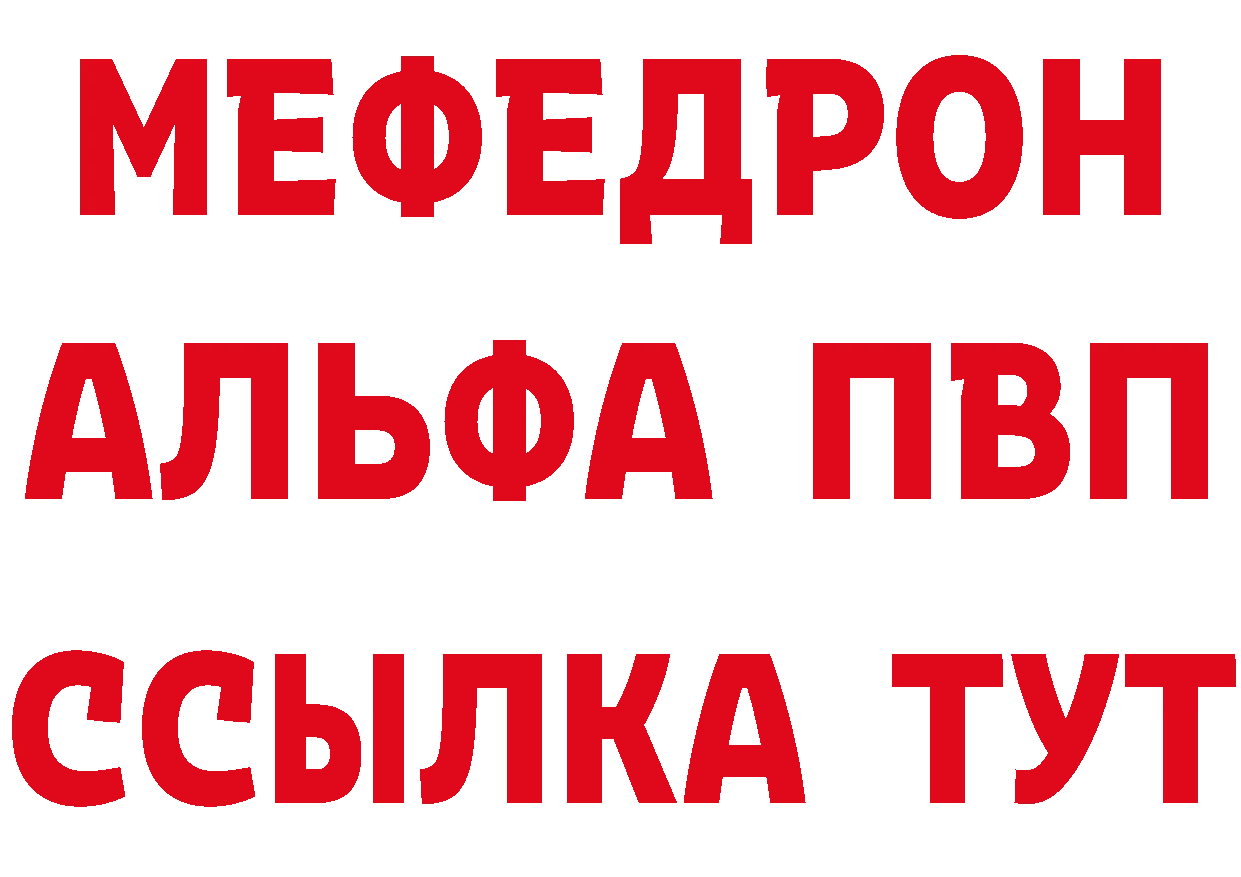 МЕФЕДРОН
АЛЬФА ПВП
ССЫЛКА ТУТ